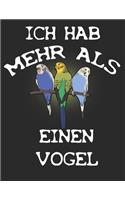 ICH HAB
MEHR ALS
EINEN
VOGEL